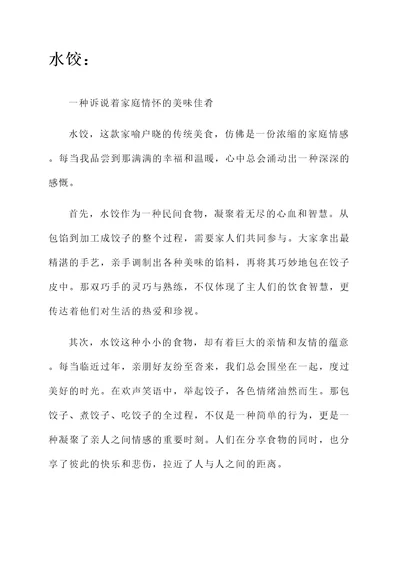 水饺：

一种诉说着家庭情怀的美味佳肴

水饺，这款家喻户晓的传统美食，仿佛是一份浓缩的家庭情感。每当我品尝到那满满的幸福和温暖，心中总会涌动出一种深深的感慨。

首先，水饺作为一种民间食物，凝聚着无尽的心血和智慧。从包馅到加工成饺子的整个过程，需要家人们共同参与。大家拿出最精湛的手艺，亲手调制出各种美味的馅料，再将其巧妙地包在饺子皮中。那双巧手的灵巧与熟练，不仅体现了主人们的饮食智慧，更传达着他们对生活的热爱和珍视。

其次，水饺这种小小的食物，却有着巨大的亲情和友情的蕴意。每当临近过年，亲朋好友纷至沓来，我们总会围坐在一起，度过美好的时光。在欢声笑语中，举起饺子，各色情绪油然而生。那包饺子、煮饺子、吃饺子的全过程，不仅是一种简单的行为，更是一种凝聚了亲人之间情感的重要时刻。人们在分享食物的同时，也分享了彼此的快乐和悲伤，拉近了人与人之间的距离。